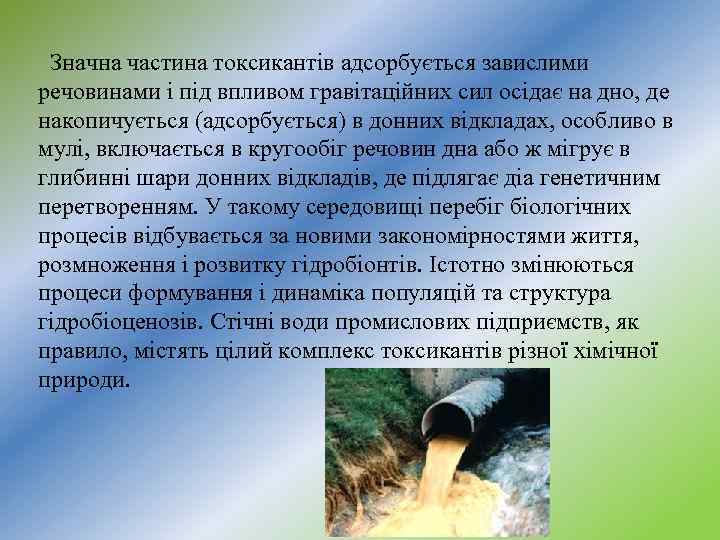 Значна частина токсикантів адсорбується завислими речовинами і під впливом гравітаційних сил осідає на дно, де накопичується (адсорбується) в донних відкладах, особливо в мулі, включається в кругообіг речовин дна або ж мігрує в глибинні шари донних відкладів, де підлягає діа генетичним перетворенням. У такому середовищі перебіг біологічних процесів відбувається за новими закономірностями життя, розмноження і розвитку гідробіонтів. Істотно змінюються процеси формування і динаміка популяцій та структура гідробіоценозів. Стічні води промислових підприємств, як правило, містять цілий комплекс токсикантів різної хімічної природи.